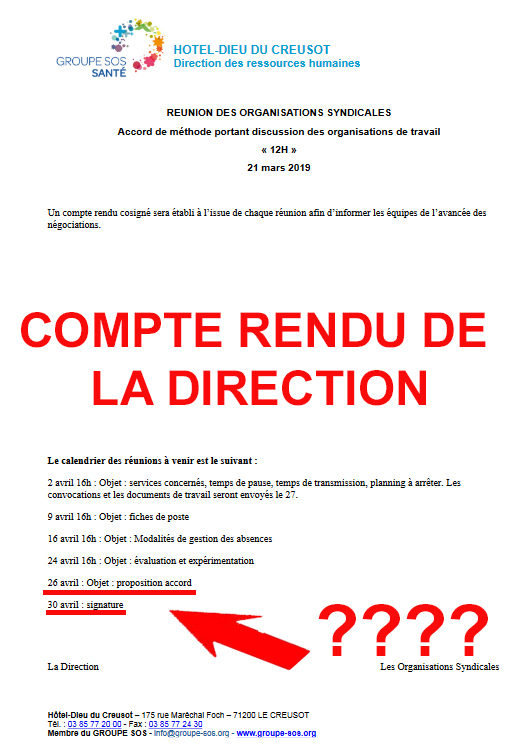 GROUPE SOS
SANTÉ

HOTEL-DIEU DU CREUSOT
Direction des ressources humaines

REUNION DES ORGANISATIONS SYNDICALES
Accord de méthode portant discussion des organisations de travail
« 12H »
21 mars 2019

Un compte rendu cosigné sera établi à l'issue de chaque réunion afin d'informer les équipes de l'avancée des négociations.

COMPTE RENDU DE LA DIRECTION

Le calendrier des réunions à venir est le suivant :

2 avril 16h : Objet : services concernés, temps de pause, temps de transmission, planning à arrêter. Les convocations et les documents de travail seront envoyés le 27.

9 avril 16h : Objet : fiches de poste

16 avril 16h : Objet : Modalités de gestion des absences

24 avril 16h : Objet : évaluation et expérimentation

26 avril : Objet : proposition accord

30 avril : signature

????

La Direction

Les Organisations Syndicales

Hôtel-Dieu du Creusot – 175 rue Maréchal Foch – 71200 LE CREUSOT
Tél. : 03 85 77 20 00 - Fax : 03 85 77 24 30
Membre du GROUPE SOS - info@groupe-sos.org - www.groupe-sos.org